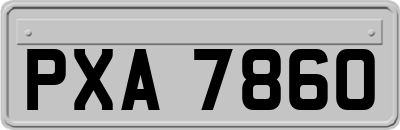 PXA 7860